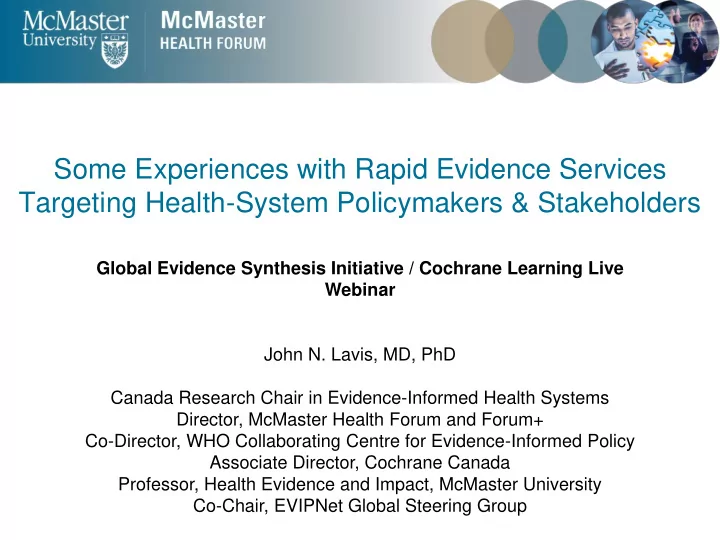 McMaster University

McMaster HEALTH FORUM

Some Experiences with Rapid Evidence Services Targeting Health-System Policymakers & Stakeholders

Global Evidence Synthesis Initiative / Cochrane Learning Live Webinar

John N. Lavis, MD, PhD

Canada Research Chair in Evidence-Informed Health Systems
Director, McMaster Health Forum and Forum+
Co-Director, WHO Collaborating Centre for Evidence-Informed Policy
Associate Director, Cochrane Canada
Professor, Health Evidence and Impact, McMaster University
Co-Chair, EVIPNet Global Steering Group